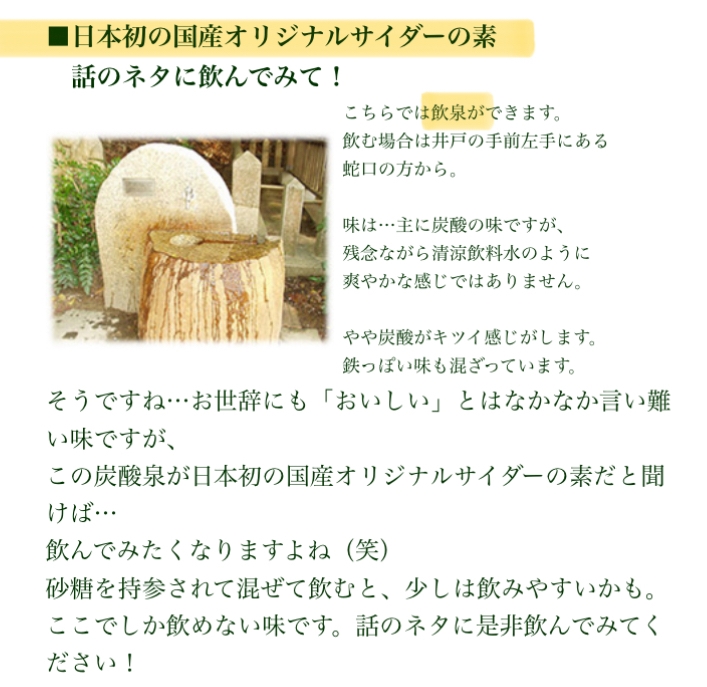 ■日本初の国産オリジナルサイダーの素

話のネタに飲んでみて！

こちらでは飲泉ができます。
飲む場合は井戸の手前左手にある
蛇口の方から。

味は…主に炭酸の味ですが、
残念ながら清涼飲料水のように
爽やかな感じではありません。

やや炭酸がキツイ感じがします。
鉄っぽい味も混ざっています。

そうですね…お世辞にも「おいしい」とはなかなか言い難い味ですが、
この炭酸泉が日本初の国産オリジナルサイダーの素だと聞けば…
飲んでみたくなりますよね（笑）
砂糖を持参されて混ぜて飲むと、少しは飲みやすいかも。
ここでしか飲めない味です。話のネタに是非飲んでみてください！